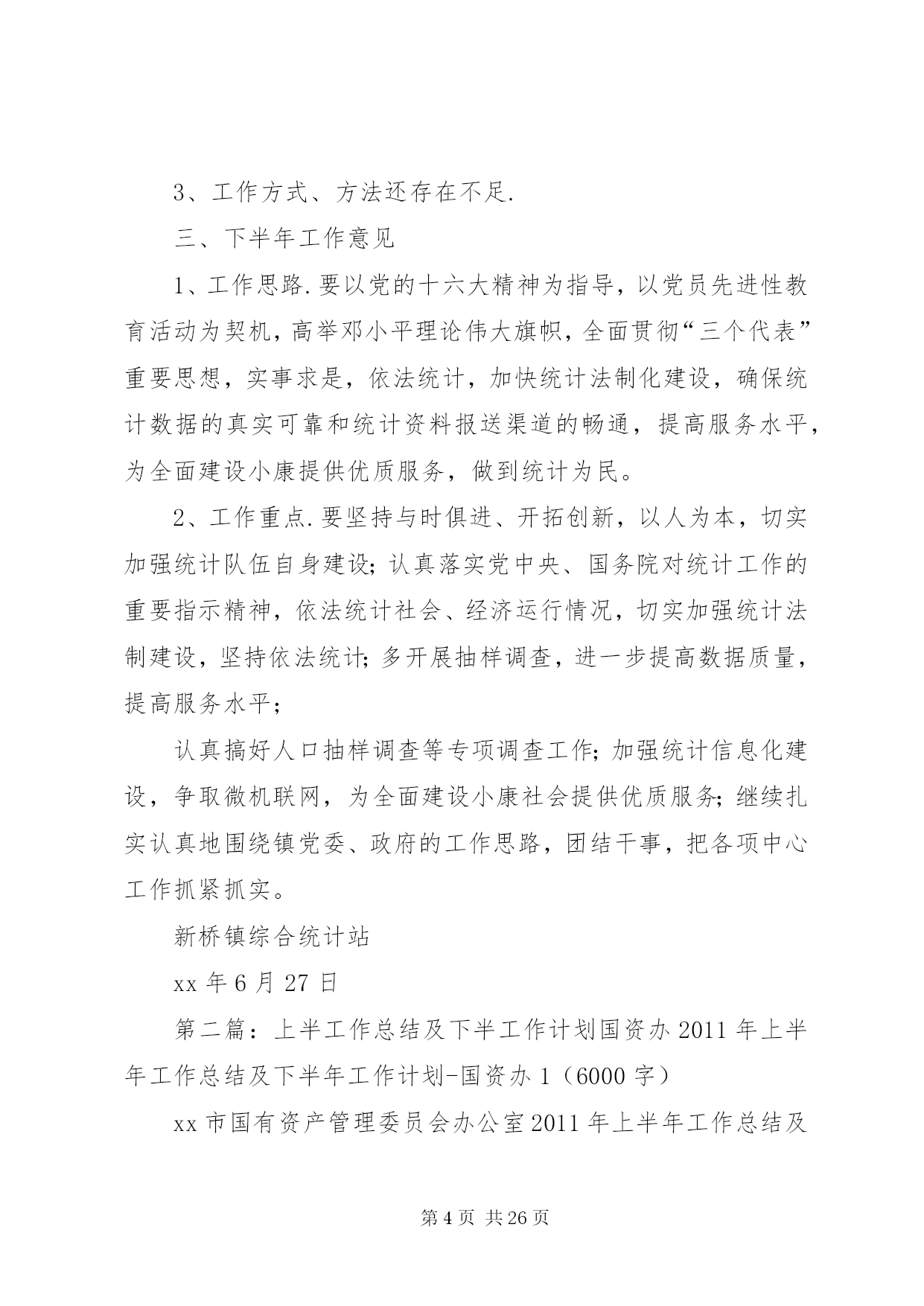 3、工作方式、方法还存在不足.

三、下半年工作意见

1、工作思路.要以党的十六大精神为指导，以党员先进性教育活动为契机，高举邓小平理论伟大旗帜，全面贯彻“三个代表”重要思想，实事求是，依法统计，加快统计法制化建设，确保统计数据的真实可靠和统计资料报送渠道的畅通，提高服务水平，为全面建设小康提供优质服务，做到统计为民。

2、工作重点.要坚持与时俱进、开拓创新，以人为本，切实加强统计队伍自身建设;认真落实党中央、国务院对统计工作的重要指示精神，依法统计社会、经济运行情况，切实加强统计法制建设，坚持依法统计;多开展抽样调查，进一步提高数据质量，提高服务水平;

认真搞好人口抽样调查等专项调查工作;加强统计信息化建设，争取微机联网，为全面建设小康社会提供优质服务;继续扎实认真地围绕镇党委、政府的工作思路，团结干事，把各项中心工作抓紧抓实。

新桥镇综合统计站

xx 年 6 月 27 日

第二篇：上半工作总结及下半工作计划国资办 2011 年上半年工作总结及下半年工作计划-国资办 1（6000 字）

xx 市国有资产管理委员会办公室 2011 年上半年工作总结及

第 4 页 共 26 页